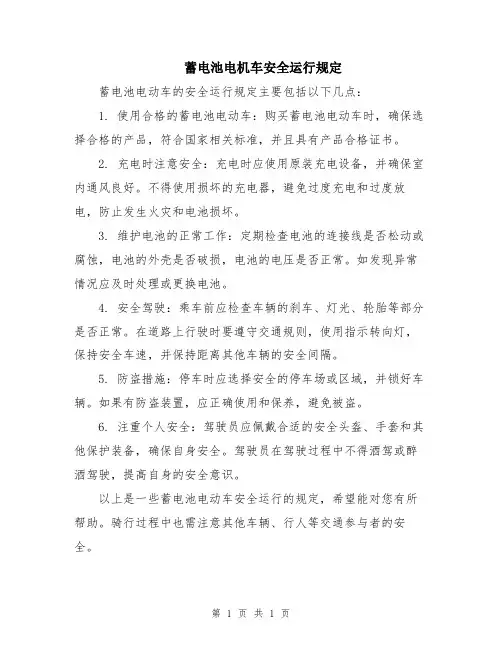 蓄电池电机车安全运行规定

蓄电池电动车的安全运行规定主要包括以下几点：

1. 使用合格的蓄电池电动车：购买蓄电池电动车时，确保选择合格的产品，符合国家相关标准，并且具有产品合格证书。

2. 充电时注意安全：充电时应使用原装充电设备，并确保室内通风良好。不得使用损坏的充电器，避免过度充电和过度放电，防止发生火灾和电池损坏。

3. 维护电池的正常工作：定期检查电池的连接线是否松动或腐蚀，电池的外壳是否破损，电池的电压是否正常。如发现异常情况应及时处理或更换电池。

4. 安全驾驶：乘车前应检查车辆的刹车、灯光、轮胎等部分是否正常。在道路上行驶时要遵守交通规则，使用指示转向灯，保持安全车速，并保持距离其他车辆的安全间隔。

5. 防盗措施：停车时应选择安全的停车场或区域，并锁好车辆。如果有防盗装置，应正确使用和保养，避免被盗。

6. 注重个人安全：驾驶员应佩戴合适的安全头盔、手套和其他保护装备，确保自身安全。驾驶员在驾驶过程中不得酒驾或醉酒驾驶，提高自身的安全意识。

以上是一些蓄电池电动车安全运行的规定，希望能对您有所帮助。骑行过程中也需注意其他车辆、行人等交通参与者的安全。

第 1 页 共 1 页